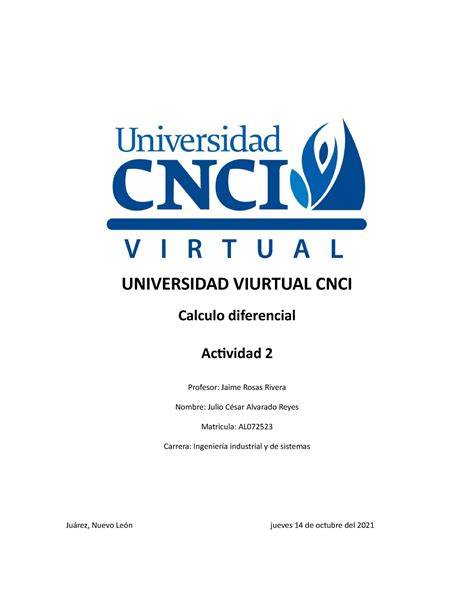 Universidad
CNCI
VIRTUAL

UNIVERSIDAD VIURTUAL CNCI

Calculo diferencial

Actividad 2

Profesor: Jaime Rosas Rivera

Nombre: Julio César Alvarado Reyes

Matricula: AL072523

Carrera: Ingeniería industrial y de sistemas

Juárez, Nuevo León

jueves 14 de octubre del 2021